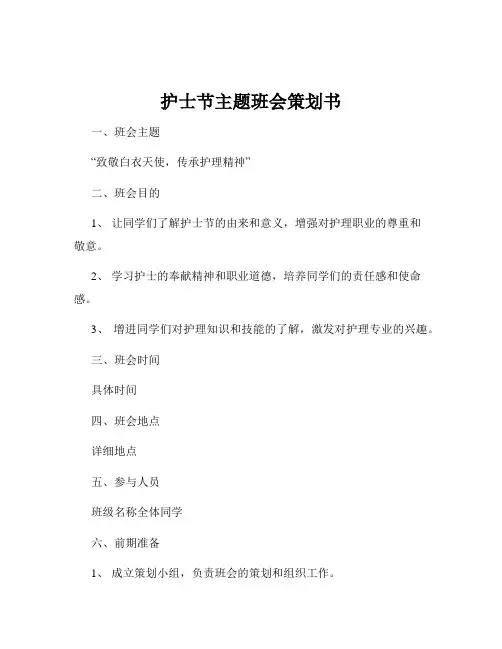 护士节主题班会策划书

一、班会主题

“致敬白衣天使，传承护理精神”

二、班会目的

1、 让同学们了解护士节的由来和意义，增强对护理职业的尊重和敬意。

2、 学习护士的奉献精神和职业道德，培养同学们的责任感和使命感。

3、 增进同学们对护理知识和技能的了解，激发对护理专业的兴趣。

三、班会时间

具体时间

四、班会地点

详细地点

五、参与人员

班级名称全体同学

六、前期准备

1、 成立策划小组，负责班会的策划和组织工作。